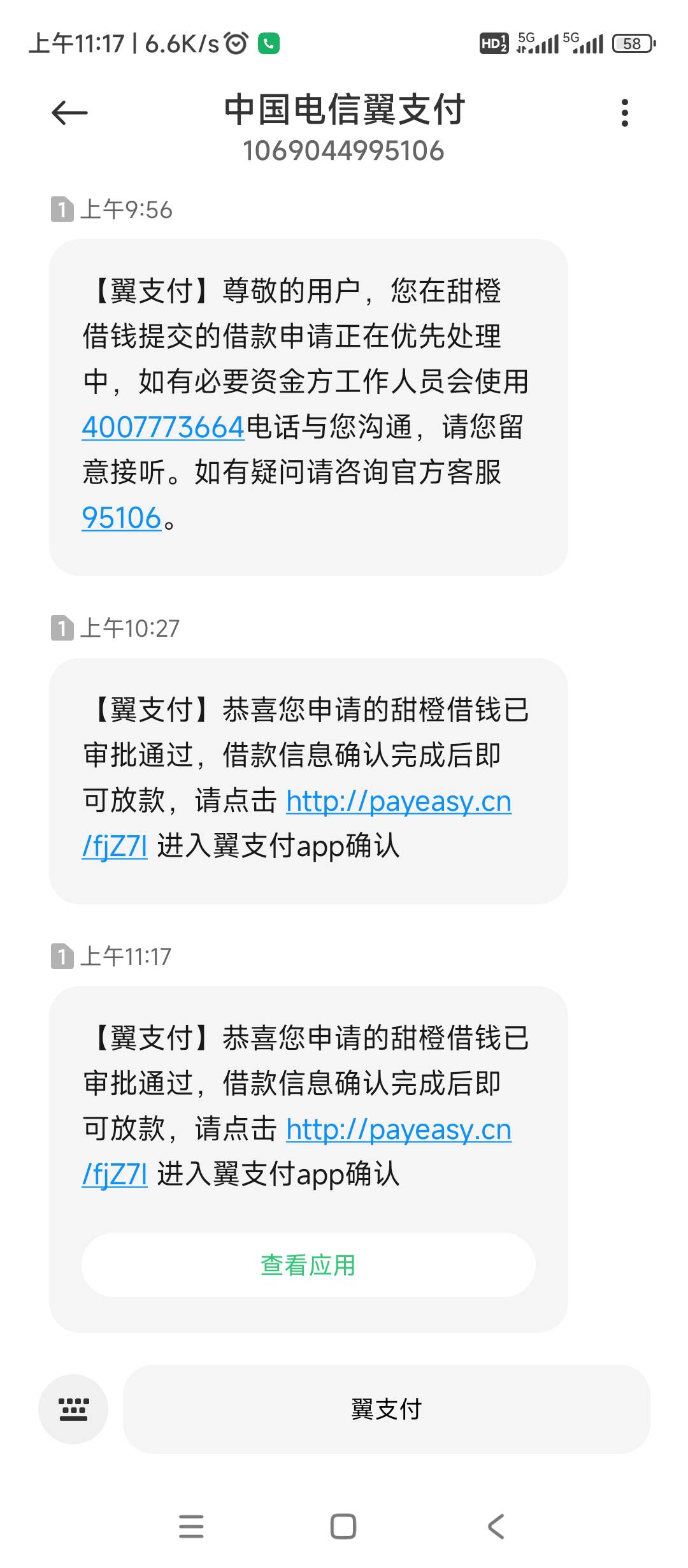 上午11:17 | 6.6K/s

HD 5G 5G 58

中国电信翼支付
1069044995106

1 上午9:56

【翼支付】尊敬的用户，您在甜橙借钱提交的借款申请正在优先处理中，如有必要资金方工作人员会使用4007773664电话与您沟通，请您留意接听。如有疑问请咨询官方客服95106。

1 上午10:27

【翼支付】恭喜您申请的甜橙借钱已审批通过，借款信息确认完成后即可放款，请点击 http://payeasy.cn/fjZ7l 进入翼支付app确认

1 上午11:17

【翼支付】恭喜您申请的甜橙借钱已审批通过，借款信息确认完成后即可放款，请点击 http://payeasy.cn/fjZ7l 进入翼支付app确认

查看应用

翼支付